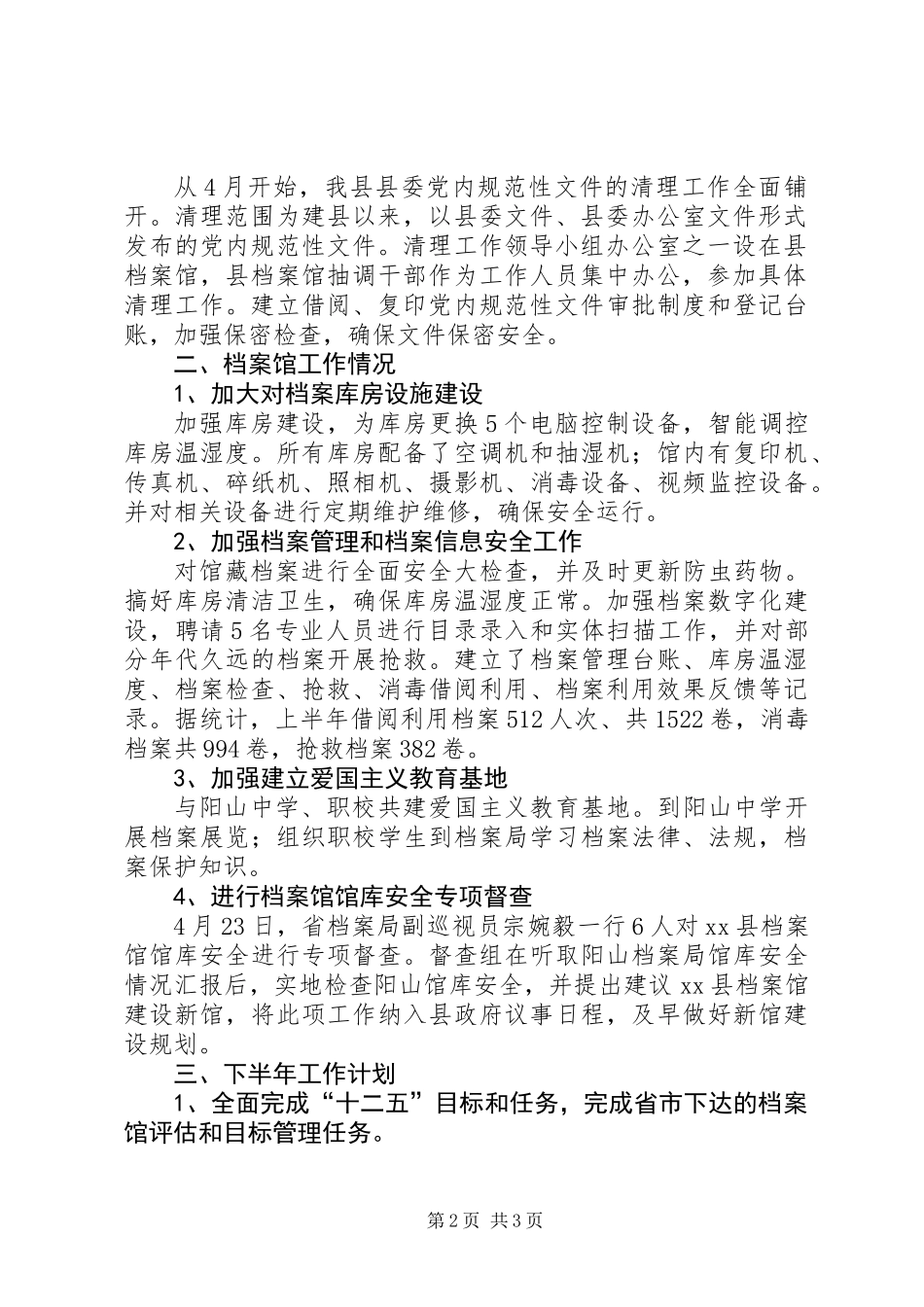 从4月开始，我县县委党内规范性文件的清理工作全面铺开。清理范围为建县以来，以县委文件、县委办公室文件形式发布的党内规范性文件。清理工作领导小组办公室之一设在县档案馆，县档案馆抽调干部作为工作人员集中办公，参加具体清理工作。建立借阅、复印党内规范性文件审批制度和登记台账，加强保密检查，确保文件保密安全。

二、档案馆工作情况

1、加大对档案库房设施建设

加强库房建设，为库房更换5个电脑控制设备，智能调控库房温湿度。所有库房配备了空调机和抽湿机；馆内有复印机、传真机、碎纸机、照相机、摄影机、消毒设备、视频监控设备。并对相关设备进行定期维护维修，确保安全运行。

2、加强档案管理和档案信息安全工作

对馆藏档案进行全面安全大检查，并及时更新防虫药物。搞好库房清洁卫生，确保库房温湿度正常。加强档案数字化建设，聘请5名专业人员进行目录录入和实体扫描工作，并对部分年代久远的档案开展抢救。建立了档案管理台账、库房温湿度、档案检查、抢救、消毒借阅利用、档案利用效果反馈等记录。据统计，上半年借阅利用档案512人次、共1522卷，消毒档案共994卷，抢救档案382卷。

3、加强建立爱国主义教育基地

与阳山中学、职校共建爱国主义教育基地。到阳山中学开展档案展览；组织职校学生到档案局学习档案法律、法规，档案保护知识。

4、进行档案馆馆库安全专项督查

4月23日，省档案局副巡视员宗婉毅一行6人对xx县档案馆馆库安全进行专项督查。督查组在听取阳山档案局馆库安全情况汇报后，实地检查阳山馆库安全，并提出建议xx县档案馆建设新馆，将此项工作纳入县政府议事日程，及早做好新馆建设规划。

三、下半年工作计划

1、全面完成“十二五”目标和任务，完成省市下达的档案馆评估和目标管理任务。

第2页 共3页